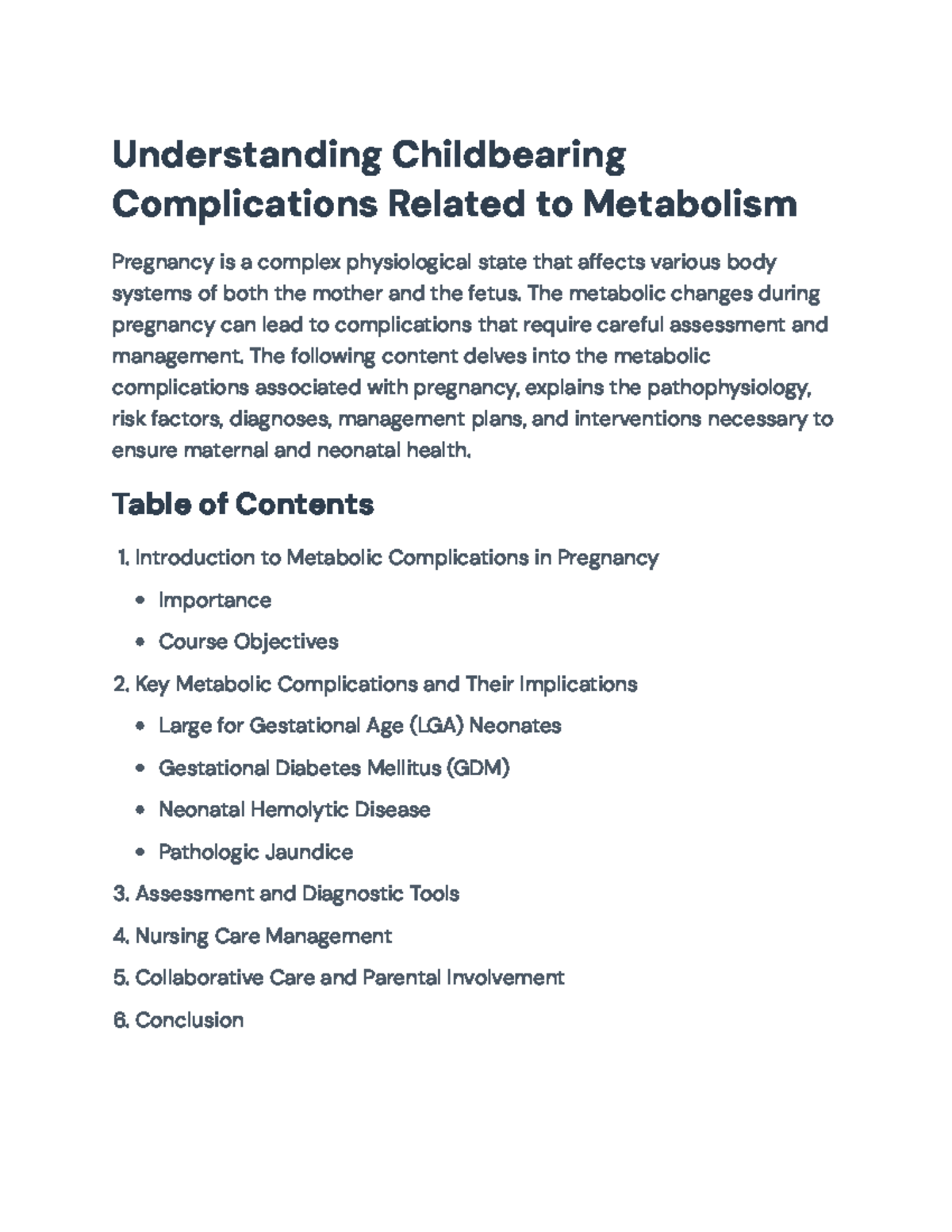 Understanding Childbearing Complications Related to Metabolism

Pregnancy is a complex physiological state that affects various body systems of both the mother and the fetus. The metabolic changes during pregnancy can lead to complications that require careful assessment and management. The following content delves into the metabolic complications associated with pregnancy, explains the pathophysiology, risk factors, diagnoses, management plans, and interventions necessary to ensure maternal and neonatal health.

Table of Contents

1. Introduction to Metabolic Complications in Pregnancy

• Importance

• Course Objectives

2. Key Metabolic Complications and Their Implications

• Large for Gestational Age (LGA) Neonates

• Gestational Diabetes Mellitus (GDM)

• Neonatal Hemolytic Disease

• Pathologic Jaundice

3. Assessment and Diagnostic Tools

4. Nursing Care Management

5. Collaborative Care and Parental Involvement

6. Conclusion